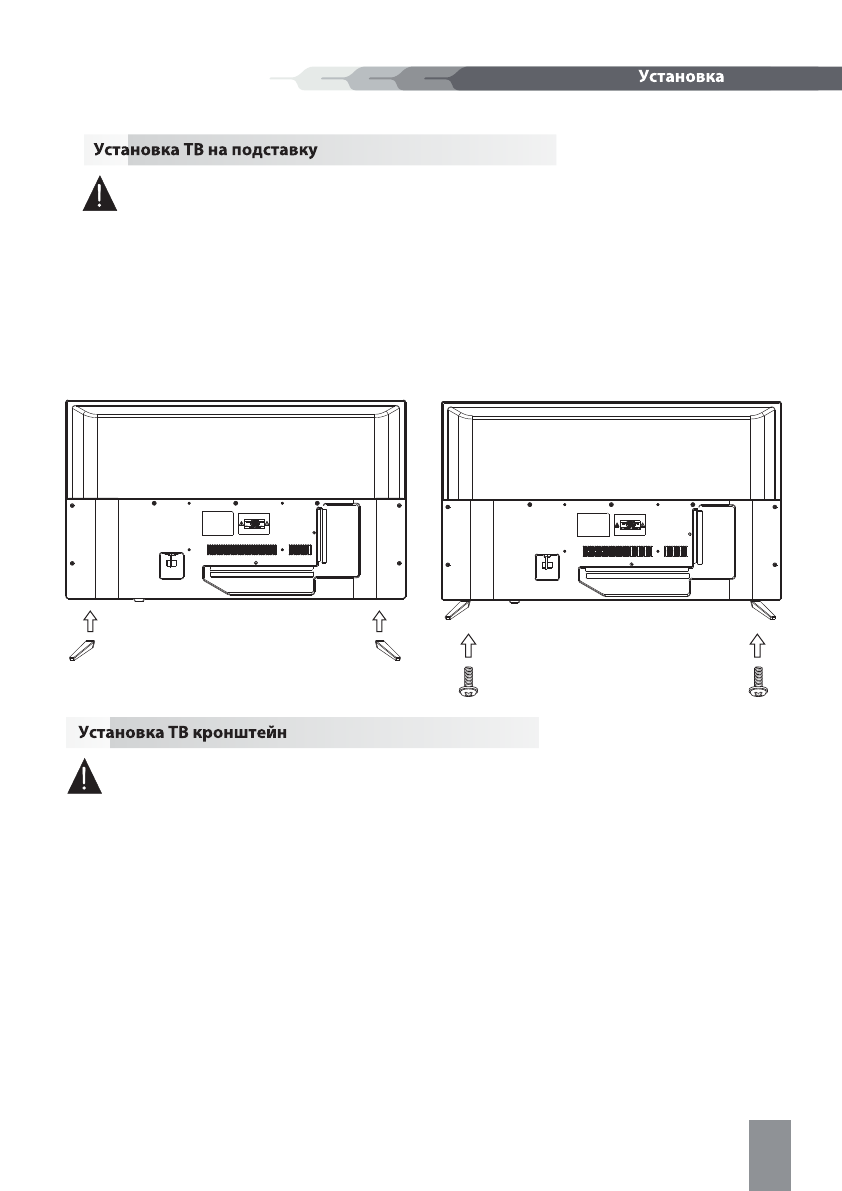 Установка

Установка ТВ на подставку

Установка ТВ кронштейн